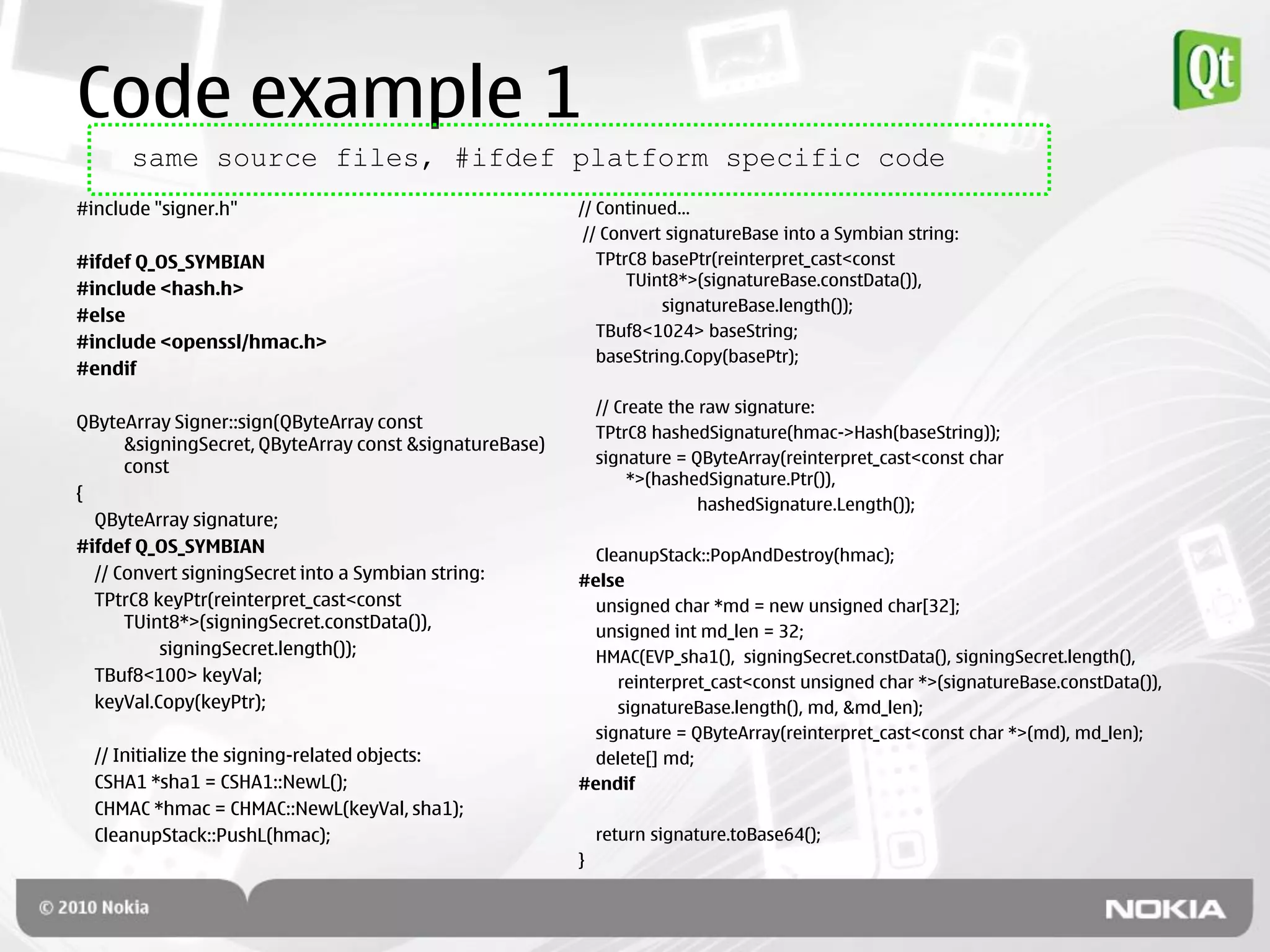 Code example 1

Qt

same source files, #ifdef platform specific code

#include "signer.h"

#ifdef Q_OS_SYMBIAN
#include <hash.h>
#else
#include <openssl/hmac.h>
#endif

QByteArray Signer::sign(QByteArray const &signingSecret, QByteArray const &signatureBase) const
{
QByteArray signature;
#ifdef Q_OS_SYMBIAN
// Convert signingSecret into a Symbian string:
TPtrC8 keyPtr(reinterpret_cast<const TUint8*>(signingSecret.constData()),
signingSecret.length());
TBuf8<100> keyVal;
keyVal.Copy(keyPtr);

// Initialize the signing-related objects:
CSHA1 *sha1 = CSHA1::NewL();
CHMAC *hmac = CHMAC::NewL(keyVal, sha1);
CleanupStack::PushL(hmac);

// Continued...
// Convert signatureBase into a Symbian string:
TPtrC8 basePtr(reinterpret_cast<const TUint8*>(signatureBase.constData()),
signatureBase.length());
TBuf8<1024> baseString;
baseString.Copy(basePtr);

// Create the raw signature:
TPtrC8 hashedSignature(hmac->Hash(baseString));
signature = QByteArray(reinterpret_cast<const char *>(hashedSignature.Ptr()),
hashedSignature.Length());

CleanupStack::PopAndDestroy(hmac);
#else
unsigned char *md = new unsigned char[32];
unsigned int md_len = 32;
HMAC(EVP_sha1(), signingSecret.constData(), signingSecret.length(),
reinterpret_cast<const unsigned char *>(signatureBase.constData()),
signatureBase.length(), md, &md_len);
signature = QByteArray(reinterpret_cast<const char *>(md), md_len);
delete[] md;
#endif

return signature.toBase64();
}

© 2010 Nokia

NOKIA